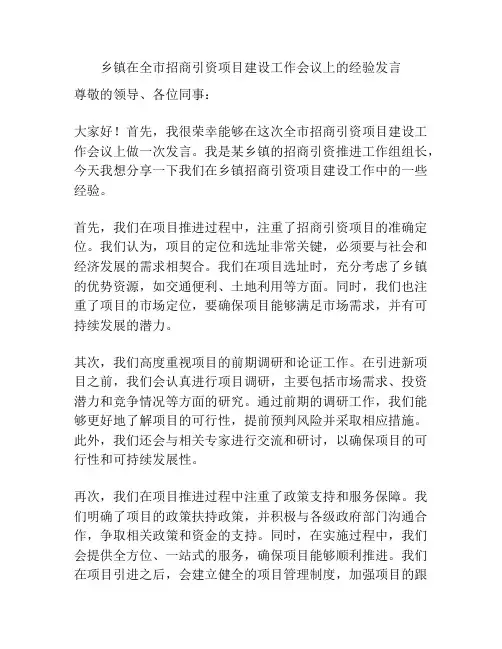 乡镇在全市招商引资项目建设工作会议上的经验发言

尊敬的领导、各位同事：

大家好！首先，我很荣幸能够在这次全市招商引资项目建设工作会议上做一次发言。我是某乡镇的招商引资推进工作组组长，今天我想分享一下我们在乡镇招商引资项目建设工作中的一些经验。

首先，我们在项目推进过程中，注重了招商引资项目的准确定位。我们认为，项目的定位和选址非常关键，必须要与社会和经济发展的需求相契合。我们在项目选址时，充分考虑了乡镇的优势资源，如交通便利、土地利用等方面。同时，我们也注重了项目的市场定位，要确保项目能够满足市场需求，并有可持续发展的潜力。

其次，我们高度重视项目的前期调研和论证工作。在引进新项目之前，我们会认真进行项目调研，主要包括市场需求、投资潜力和竞争情况等方面的研究。通过前期的调研工作，我们能够更好地了解项目的可行性，提前预判风险并采取相应措施。此外，我们还会与相关专家进行交流和研讨，以确保项目的可行性和可持续发展性。

再次，我们在项目推进过程中注重了政策支持和服务保障。我们明确了项目的政策扶持政策，并积极与各级政府部门沟通合作，争取相关政策和资金的支持。同时，在实施过程中，我们会提供全方位、一站式的服务，确保项目能够顺利推进。我们在项目引进之后，会建立健全的项目管理制度，加强项目的跟